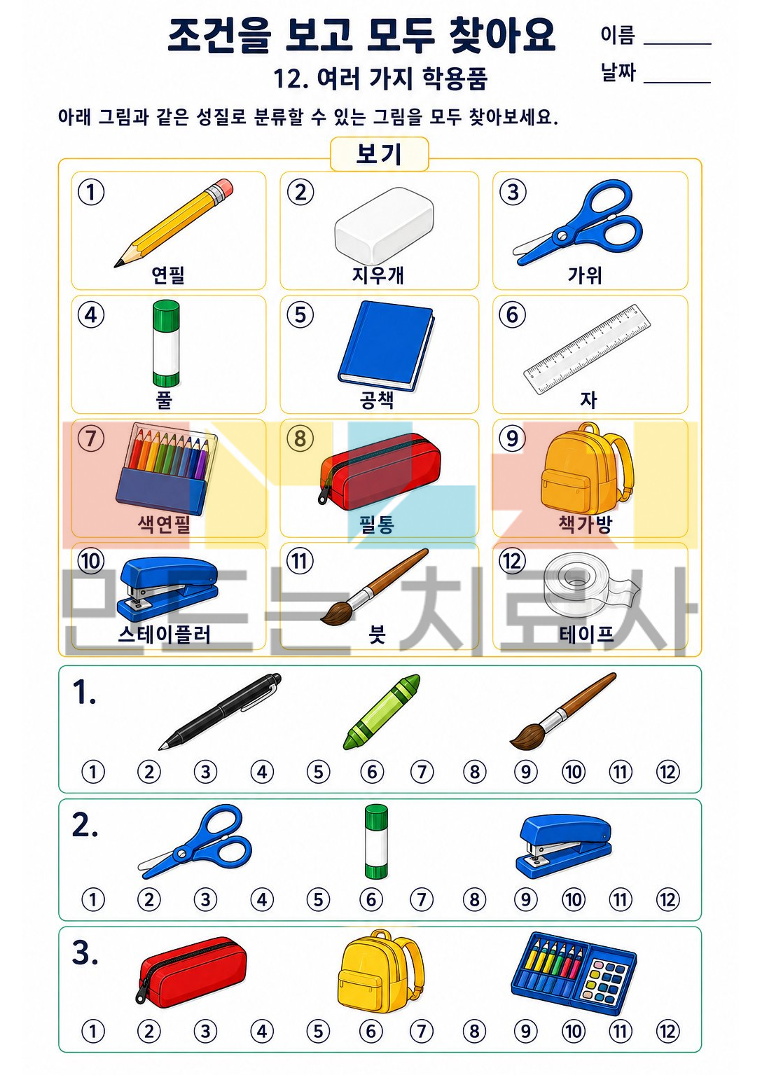 조건을 보고 모두 찾아요

이름 ____

날짜 ____

12. 여러 가지 학용품

아래 그림과 같은 성질로 분류할 수 있는 그림을 모두 찾아보세요.

보기

① 연필
② 지우개
③ 가위
④ 풀
⑤ 공책
⑥ 자
⑦ 색연필
⑧ 필통
⑨ 책가방
⑩ 스테이플러
⑪ 붓
⑫ 테이프

1.
① ② ③ ④ ⑤ ⑥ ⑦ ⑧ ⑨ ⑩ ⑪ ⑫

2.
① ② ③ ④ ⑤ ⑥ ⑦ ⑧ ⑨ ⑩ ⑪ ⑫

3.
① ② ③ ④ ⑤ ⑥ ⑦ ⑧ ⑨ ⑩ ⑪ ⑫

만드는 치료사